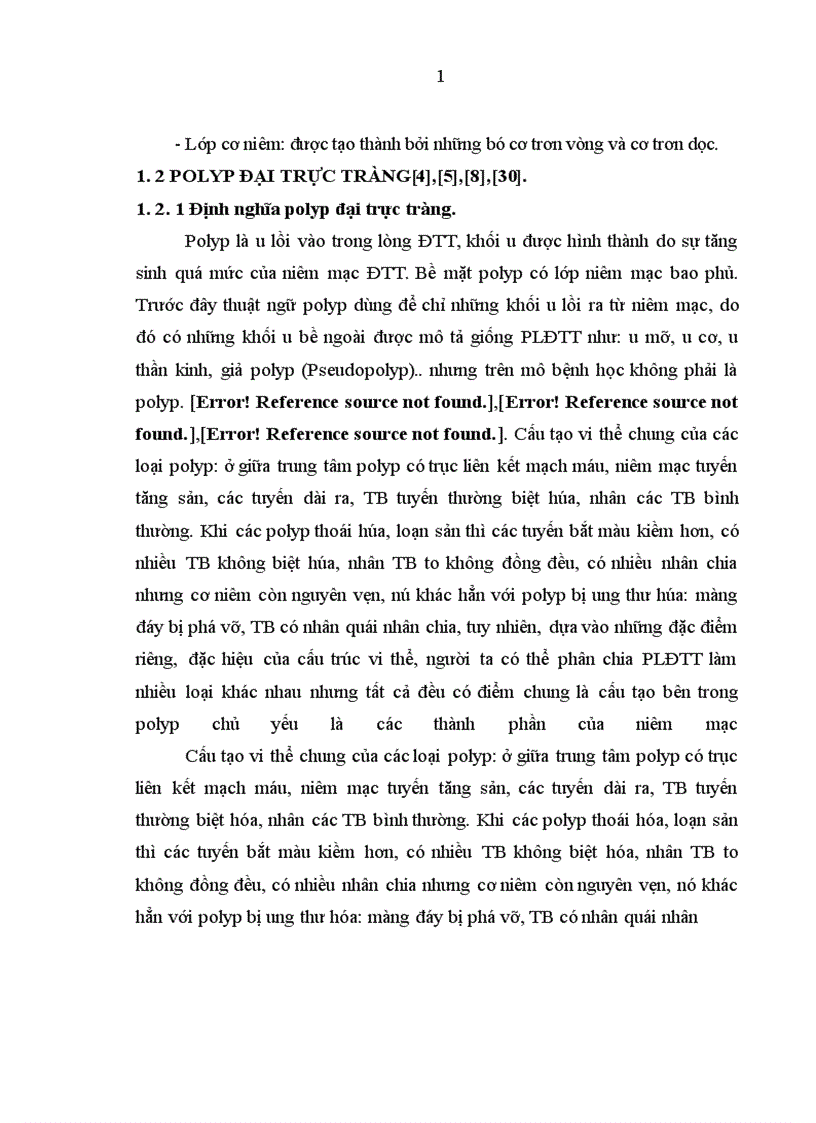 1

- Lớp cơ niêm: được tạo thành bởi những bó cơ trơn vòng và cơ trơn dọc.

1. 2 POLYP ĐẠI TRỰC TRÀNG[4],[5],[8],[30].

1. 2. 1 Định nghĩa polyp đại trực tràng.

Polyp là u lồi vào trong lòng ĐTT, khối u được hình thành do sự tăng sinh quá mức của niêm mạc ĐTT. Bề mặt polyp có lớp niêm mạc bao phủ. Trước đây thuật ngữ polyp dùng để chỉ những khối u lồi ra từ niêm mạc, do đó có những khối u bề ngoài được mô tả giống PLĐTT như: u mỡ, u cơ, u thần kinh, giả polyp (Pseudopolyp).. nhưng trên mô bệnh học không phải là polyp. [Error! Reference source not found.],[Error! Reference source not found.],[Error! Reference source not found.]. Cấu tạo vi thể chung của các loại polyp: ở giữa trung tâm polyp có trục liên kết mạch máu, niêm mạc tuyến tăng sản, các tuyến dài ra, TB tuyến thường biệt húa, nhân các TB bình thường. Khi các polyp thoái húa, loạn sản thì các tuyến bắt màu kiềm hơn, có nhiều TB không biệt húa, nhân TB to không đồng đều, có nhiều nhân chia nhưng cơ niêm còn nguyên vẹn, nú khác hẳn với polyp bị ung thư húa: màng đáy bị phá vỡ, TB có nhân quái nhân chia, tuy nhiên, dựa vào những đặc điểm riêng, đặc hiệu của cấu trúc vi thể, người ta có thể phân chia PLĐTT làm nhiều loại khác nhau nhưng tất cả đều có điểm chung là cấu tạo bên trong polyp chủ yếu là các thành phần của niêm mạc

Cấu tạo vi thể chung của các loại polyp: ở giữa trung tâm polyp có trục liên kết mạch máu, niêm mạc tuyến tăng sản, các tuyến dài ra, TB tuyến thường biệt hóa, nhân các TB bình thường. Khi các polyp thoái hóa, loạn sản thì các tuyến bắt màu kiềm hơn, có nhiều TB không biệt hóa, nhân TB to không đồng đều, có nhiều nhân chia nhưng cơ niêm còn nguyên vẹn, nó khác hẳn với polyp bị ung thư hóa: màng đáy bị phá vỡ, TB có nhân quái nhân